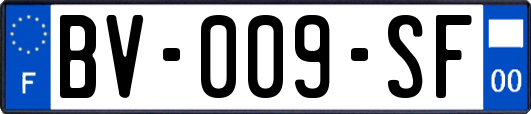 F

BV-009-SF

00